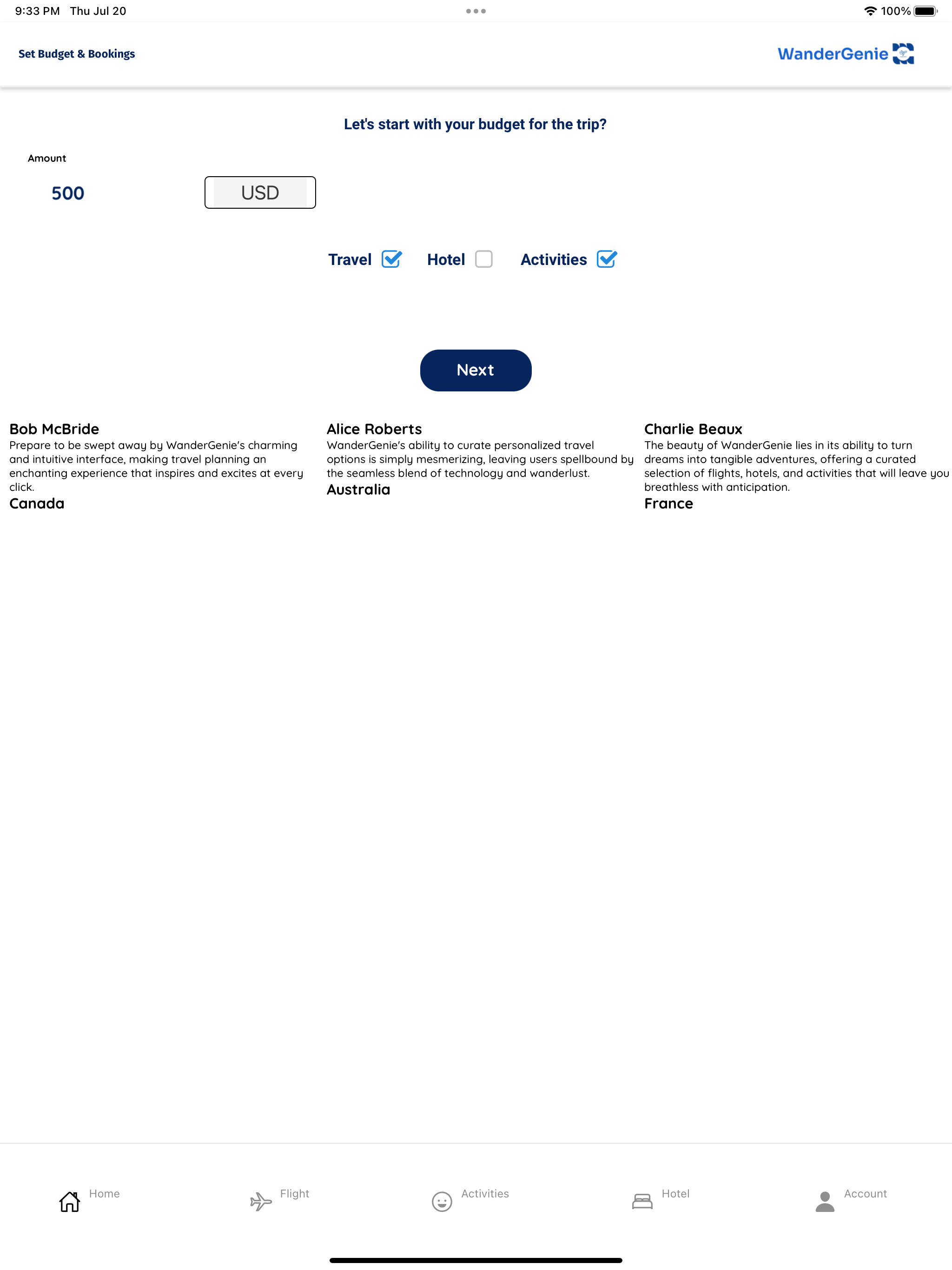 9:33 PM Thu Jul 20

100%

Set Budget & Bookings

WanderGenie

Let's start with your budget for the trip?

Amount

500

USD

Travel Hotel Activities

Next

Bob McBride
Prepare to be swept away by WanderGenie's charming and intuitive interface, making travel planning an enchanting experience that inspires and excites at every click.
Canada

Alice Roberts
WanderGenie's ability to curate personalized travel options is simply mesmerizing, leaving users spellbound by the seamless blend of technology and wanderlust.
Australia

Charlie Beaux
The beauty of WanderGenie lies in its ability to turn dreams into tangible adventures, offering a curated selection of flights, hotels, and activities that will leave you breathless with anticipation.
France

Home Flight Activities Hotel Account